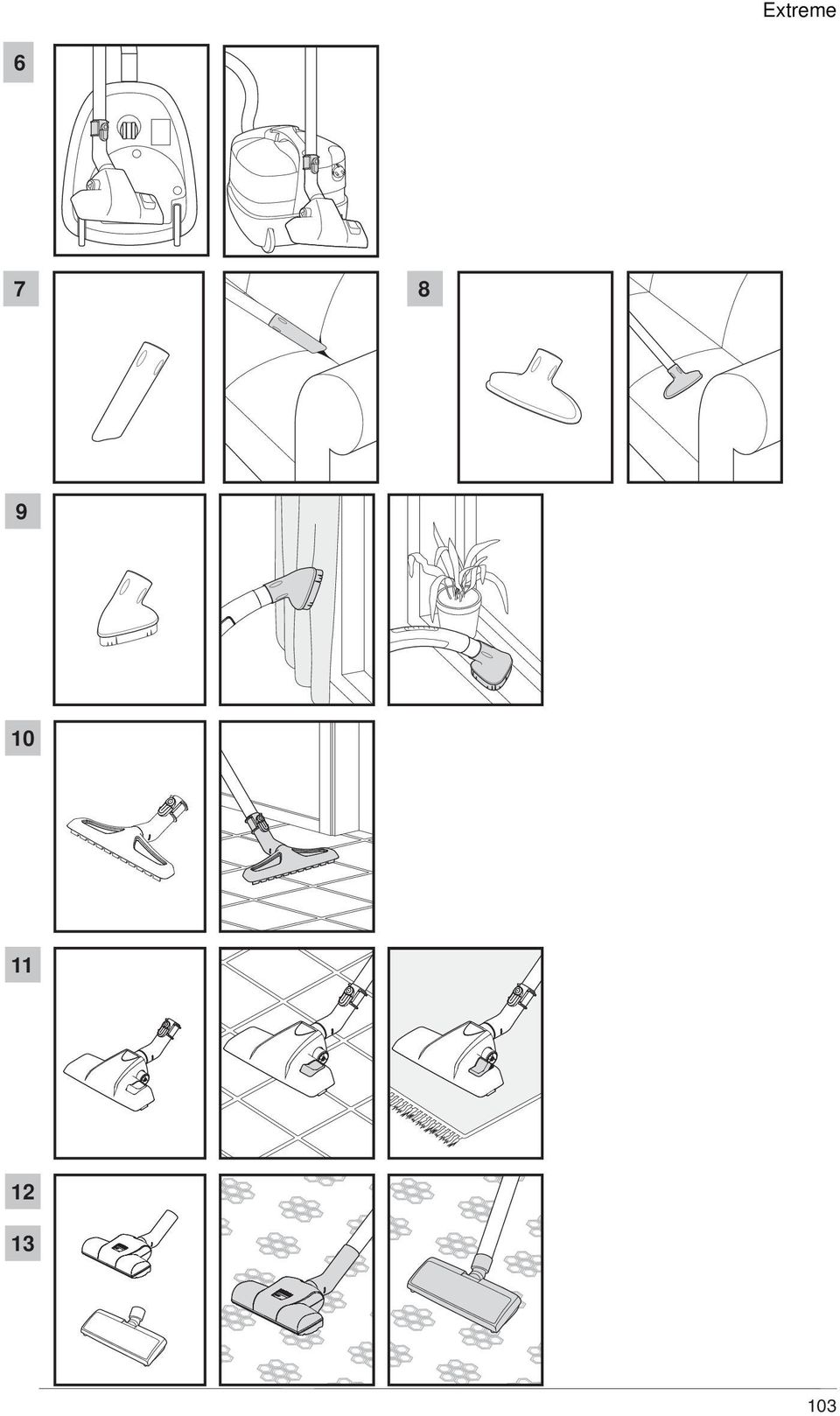 Extreme

6

7

8

9

10

11

12

13

103